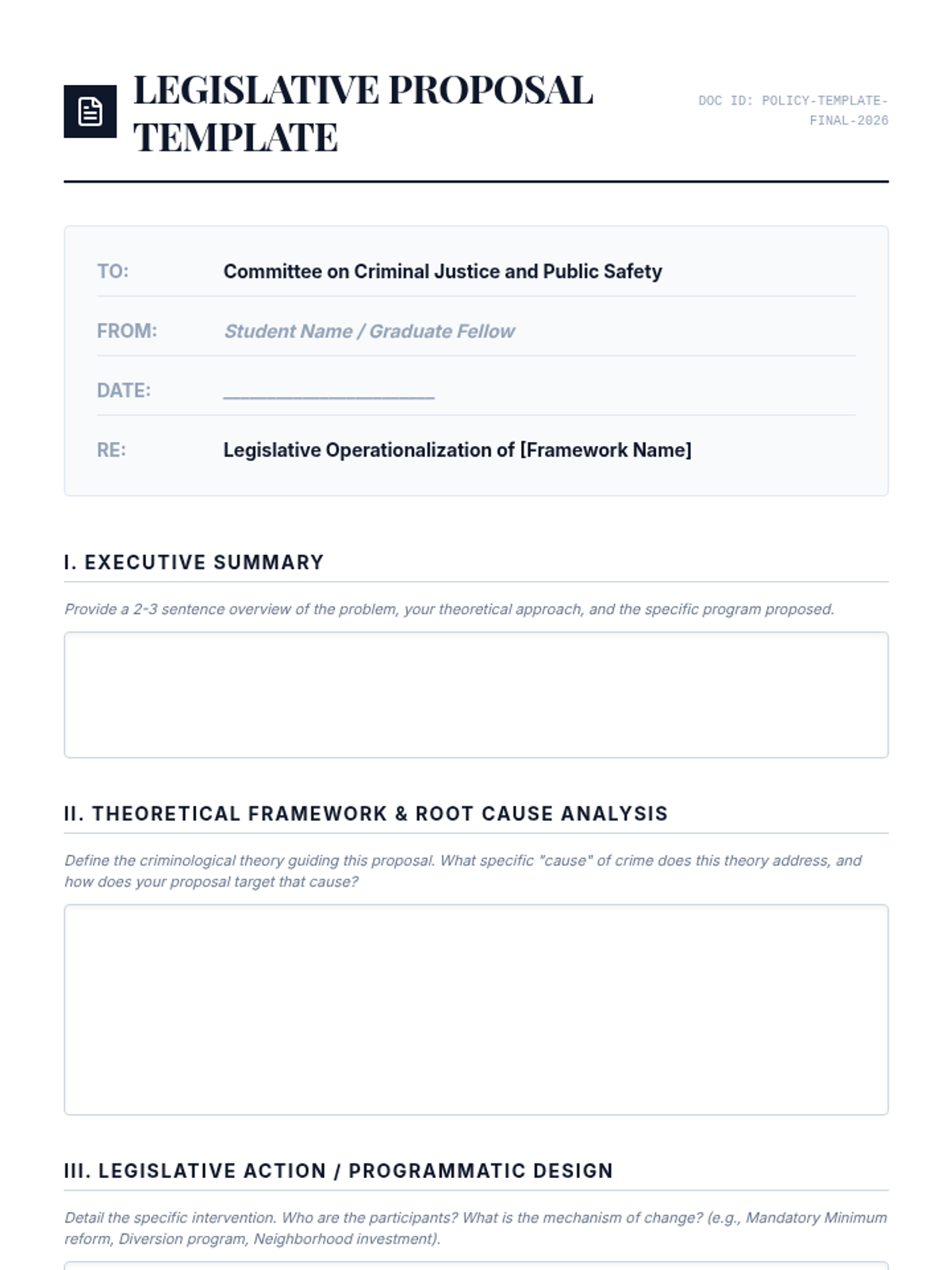 LEGISLATIVE PROPOSAL TEMPLATE

DOC ID: POLICY-TEMPLATE-FINAL-2026

TO: Committee on Criminal Justice and Public Safety

FROM: Student Name / Graduate Fellow

DATE: ____________________

RE: Legislative Operationalization of [Framework Name]

I. EXECUTIVE SUMMARY

Provide a 2-3 sentence overview of the problem, your theoretical approach, and the specific program proposed.

II. THEORETICAL FRAMEWORK & ROOT CAUSE ANALYSIS

Define the criminological theory guiding this proposal. What specific "cause" of crime does this theory address, and how does your proposal target that cause?

III. LEGISLATIVE ACTION / PROGRAMMATIC DESIGN

Detail the specific intervention. Who are the participants? What is the mechanism of change? (e.g., Mandatory Minimum reform, Diversion program, Neighborhood investment).